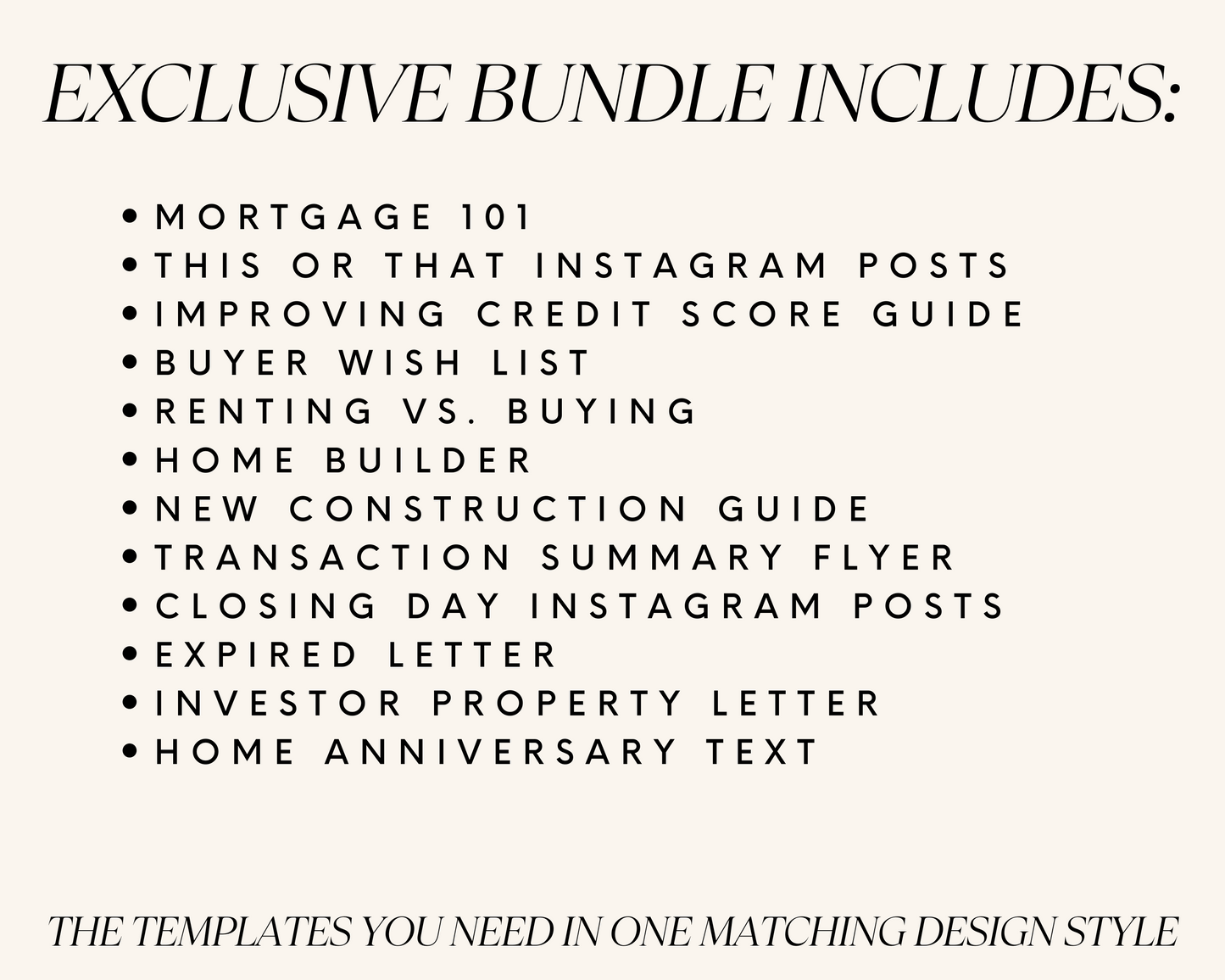 EXCLUSIVE BUNDLE INCLUDES:

• MORTGAGE 101
• THIS OR THAT INSTAGRAM POSTS
• IMPROVING CREDIT SCORE GUIDE
• BUYER WISH LIST
• RENTING VS. BUYING
• HOME BUILDER
• NEW CONSTRUCTION GUIDE
• TRANSACTION SUMMARY FLYER
• CLOSING DAY INSTAGRAM POSTS
• EXPIRED LETTER
• INVESTOR PROPERTY LETTER
• HOME ANNIVERSARY TEXT

THE TEMPLATES YOU NEED IN ONE MATCHING DESIGN STYLE